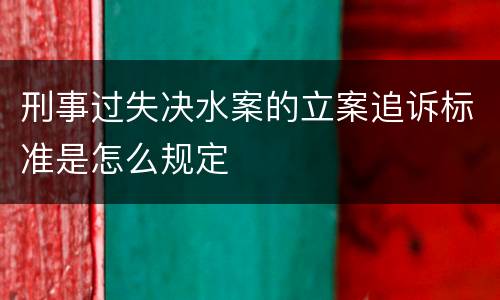 刑事过失决水案的立案追诉标准是怎么规定